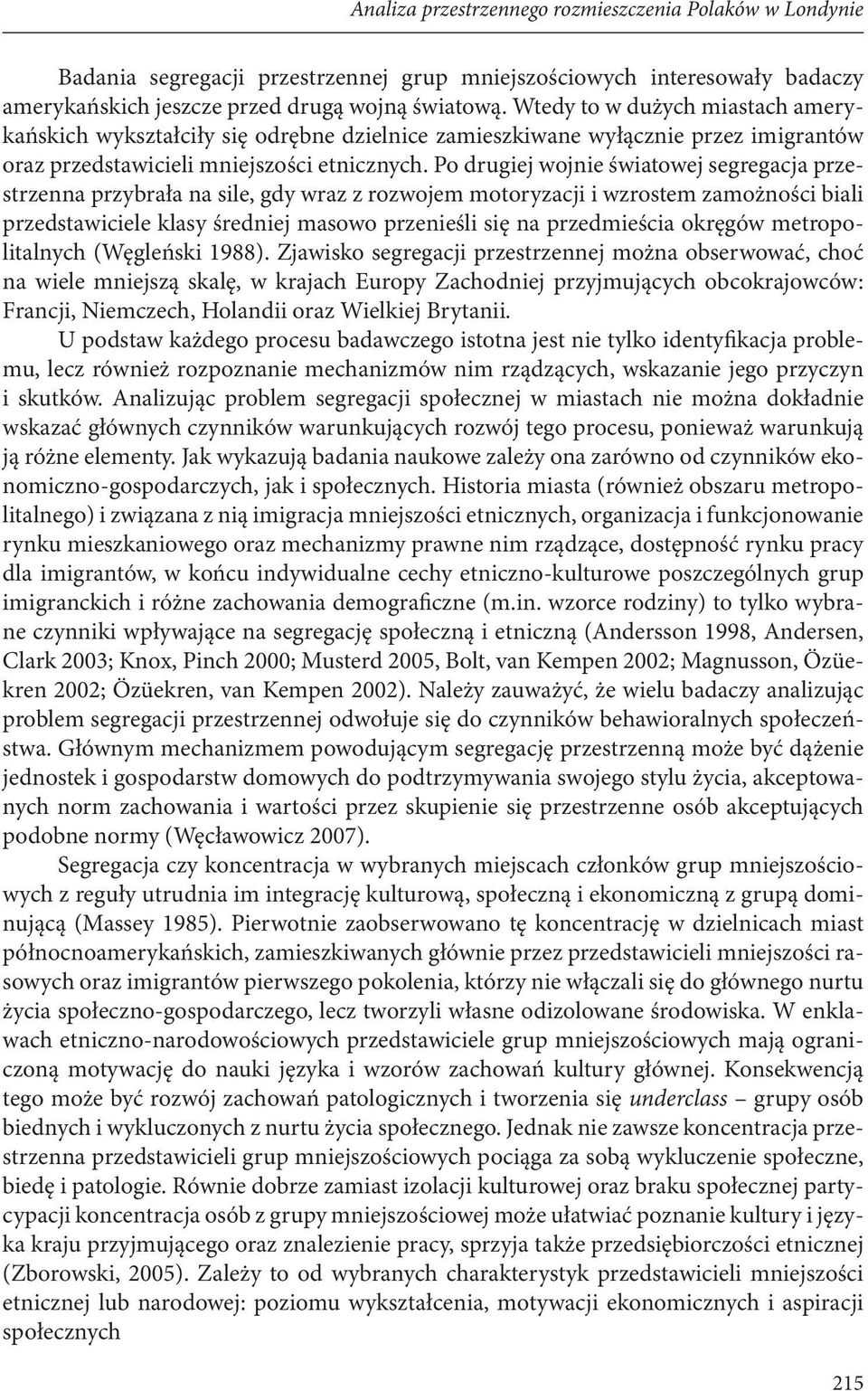 Analiza przestrzennego rozmieszczenia Polaków w Londynie

Badania segregacji przestrzennej grup mniejszościowych interesowały badaczy amerykańskich jeszcze przed drugą wojną światową. Wtedy to w dużych miastach amerykańskich wykształciły się odrębne dzielnice zamieszkiwane wyłącznie przez imigrantów oraz przedstawicieli mniejszości etnicznych. Po drugiej wojnie światowej segregacja przestrzenna przybrała na sile, gdy wraz z rozwojem motoryzacji i wzrostem zamożności biali przedstawiciele klasy średniej masowo przenieśli się na przedmieścia okręgów metropolitalnych (Węgleński 1988). Zjawisko segregacji przestrzennej można obserwować, choć na wiele mniejszą skalę, w krajach Europy Zachodniej przyjmujących obcokrajowców: Francji, Niemczech, Holandii oraz Wielkiej Brytanii.

U podstaw każdego procesu badawczego istotna jest nie tylko identyfikacja problemu, lecz również rozpoznanie mechanizmów nim rządzących, wskazanie jego przyczyn i skutków. Analizując problem segregacji społecznej w miastach nie można dokładnie wskazać głównych czynników warunkujących rozwój tego procesu, ponieważ warunkują ją różne elementy. Jak wykazują badania naukowe zależy ona zarówno od czynników ekonomiczno-gospodarczych, jak i społecznych. Historia miasta (również obszaru metropolitalnego) i związana z nią imigracja mniejszości etnicznych, organizacja i funkcjonowanie rynku mieszkaniowego oraz mechanizmy prawne nim rządzące, dostępność rynku pracy dla imigrantów, w końcu indywidualne cechy etniczno-kulturowe poszczególnych grup imigranckich i różne zachowania demograficzne (m.in. wzorce rodziny) to tylko wybrane czynniki wpływające na segregację społeczną i etniczną (Andersson 1998, Andersen, Clark 2003; Knox, Pinch 2000; Musterd 2005, Bolt, van Kempen 2002; Magnusson, Özüekren 2002; Özüekren, van Kempen 2002). Należy zauważyć, że wielu badaczy analizując problem segregacji przestrzennej odwołuje się do czynników behawioralnych społeczeństwa. Głównym mechanizmem powodującym segregację przestrzenną może być dążenie jednostek i gospodarstw domowych do podtrzymywania swojego stylu życia, akceptowanych norm zachowania i wartości przez skupienie się przestrzenne osób akceptujących podobne normy (Węcławowicz 2007).

Segregacja czy koncentracja w wybranych miejscach członków grup mniejszościowych z reguły utrudnia im integrację kulturową, społeczną i ekonomiczną z grupą dominującą (Massey 1985). Pierwotnie zaobserwowano tę koncentrację w dzielnicach miast północnoamerykańskich, zamieszkiwanych głównie przez przedstawicieli mniejszości rasowych oraz imigrantów pierwszego pokolenia, którzy nie włączali się do głównego nurtu życia społeczno-gospodarczego, lecz tworzyli własne odizolowane środowiska. W enklawach etniczno-narodowościowych przedstawiciele grup mniejszościowych mają ograniczoną motywację do nauki języka i wzorów zachowań kultury głównej. Konsekwencją tego może być rozwój zachowań patologicznych i tworzenia się underclass – grupy osób biednych i wykluczonych z nurtu życia społecznego. Jednak nie zawsze koncentracja przestrzenna przedstawicieli grup mniejszościowych pociąga za sobą wykluczenie społeczne, biedę i patologie. Równie dobrze zamiast izolacji kulturowej oraz braku społecznej partycypacji koncentracja osób z grupy mniejszościowej może ułatwiać poznanie kultury i języka kraju przyjmującego oraz znalezienie pracy, sprzyja także przedsiębiorczości etnicznej (Zborowski, 2005). Zależy to od wybranych charakterystyk przedstawicieli mniejszości etnicznej lub narodowej: poziomu wykształcenia, motywacji ekonomicznych i aspiracji społecznych

215